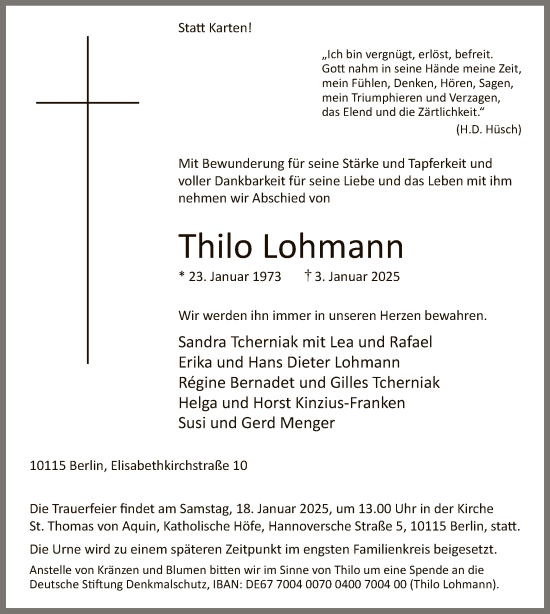 Statt Karten!

„Ich bin vergnügt, erlöst, befreit.
Gott nahm in seine Hände meine Zeit,
mein Fühlen, Denken, Hören, Sagen,
mein Triumphieren und Verzagen,
das Elend und die Zärtlichkeit.“
(H.D. Hüsch)

Mit Bewunderung für seine Stärke und Tapferkeit und voller Dankbarkeit für seine Liebe und das Leben mit ihm nehmen wir Abschied von

Thilo Lohmann

* 23. Januar 1973 † 3. Januar 2025

Wir werden ihn immer in unseren Herzen bewahren.

Sandra Tcherniak mit Lea und Rafael
Erika und Hans Dieter Lohmann
Régine Bernadet und Gilles Tcherniak
Helga und Horst Kinzius-Franken
Susi und Gerd Menger

10115 Berlin, Elisabethkirchstraße 10

Die Trauerfeier findet am Samstag, 18. Januar 2025, um 13.00 Uhr in der Kirche St. Thomas von Aquin, Katholische Höfe, Hannoversche Straße 5, 10115 Berlin, statt.

Die Urne wird zu einem späteren Zeitpunkt im engsten Familienkreis beigesetzt.

Anstelle von Kränzen und Blumen bitten wir im Sinne von Thilo um eine Spende an die Deutsche Stiftung Denkmalschutz, IBAN: DE67 7004 0070 0400 7004 00 (Thilo Lohmann).